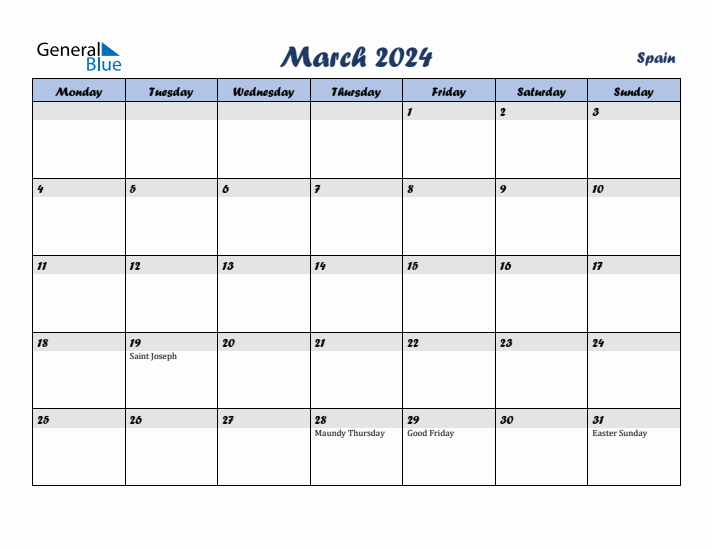 General Blue

March 2024

Spain

| Monday | Tuesday | Wednesday | Thursday | Friday | Saturday | Sunday |
|---|---|---|---|---|---|---|
| | | | | 1 | 2 | 3 |
| 4 | 5 | 6 | 7 | 8 | 9 | 10 |
| 11 | 12 | 13 | 14 | 15 | 16 | 17 |
| 18 | 19 Saint Joseph | 20 | 21 | 22 | 23 | 24 |
| 25 | 26 | 27 | 28 Maundy Thursday | 29 Good Friday | 30 | 31 Easter Sunday |